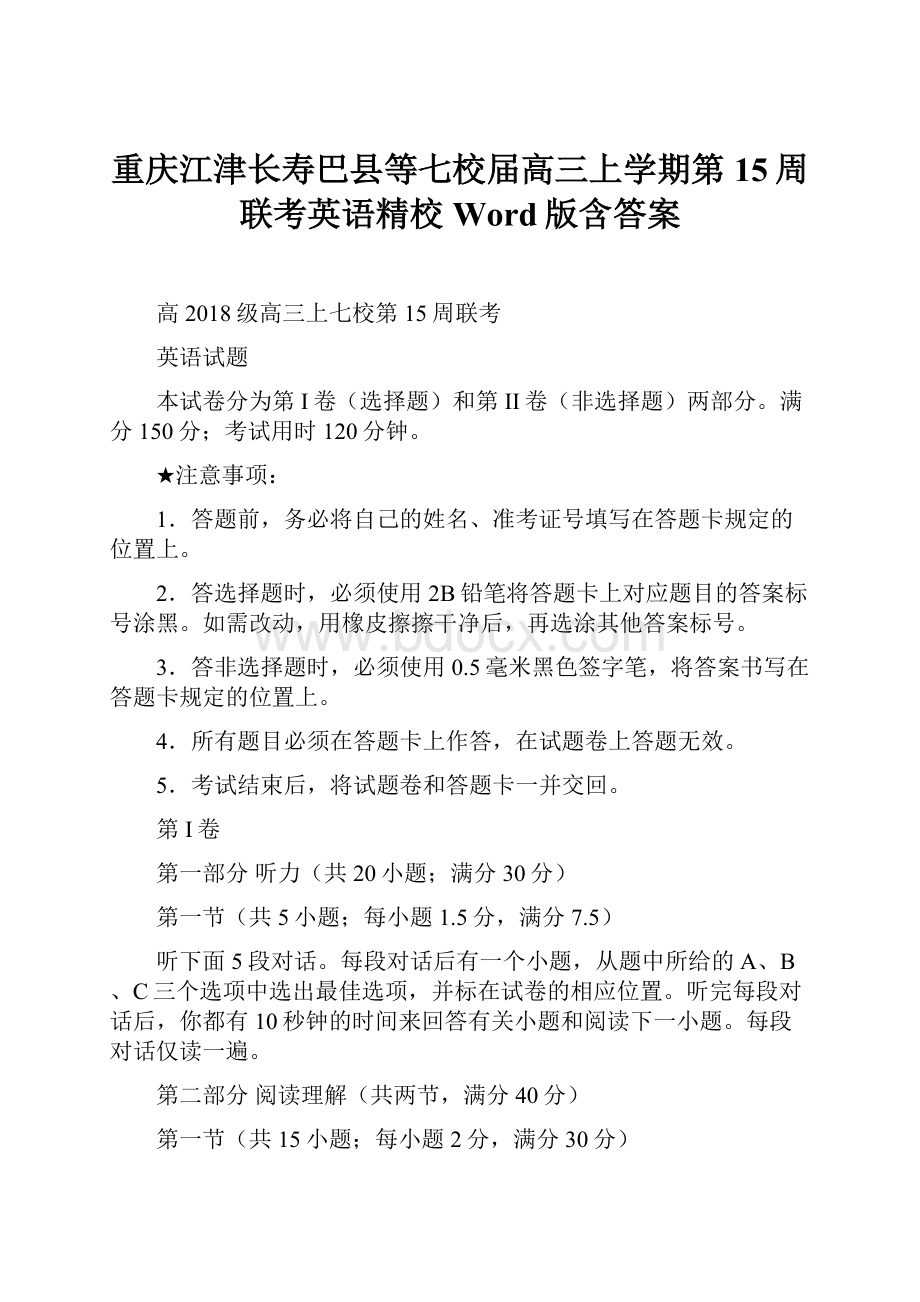 重庆江津长寿巴县等七校届高三上学期第15周联考英语精校Word版含答案

高2018级高三上七校第15周联考

英语试题

本试卷分为第I卷（选择题）和第II卷（非选择题）两部分。满分150分；考试用时120分钟。

★注意事项：

1．答题前，务必将自己的姓名、准考证号填写在答题卡规定的位置上。

2．答选择题时，必须使用2B铅笔将答题卡上对应题目的答案标号涂黑。如需改动，用橡皮擦擦干净后，再选涂其他答案标号。

3．答非选择题时，必须使用0.5毫米黑色签字笔，将答案书写在答题卡规定的位置上。

4．所有题目必须在答题卡上作答，在试题卷上答题无效。

5．考试结束后，将试题卷和答题卡一并交回。

第I卷

第一部分 听力（共20小题；满分30分）

第一节（共5小题；每小题1.5分，满分7.5）

听下面5段对话。每段对话后有一个小题，从题中所给的A、B、C三个选项中选出最佳选项，并标在试卷的相应位置。听完每段对话后，你都有10秒钟的时间来回答有关小题和阅读下一小题。每段对话仅读一遍。

第二部分 阅读理解（共两节，满分40分）

第一节（共15小题；每小题2分，满分30分）

www.bdocx.com